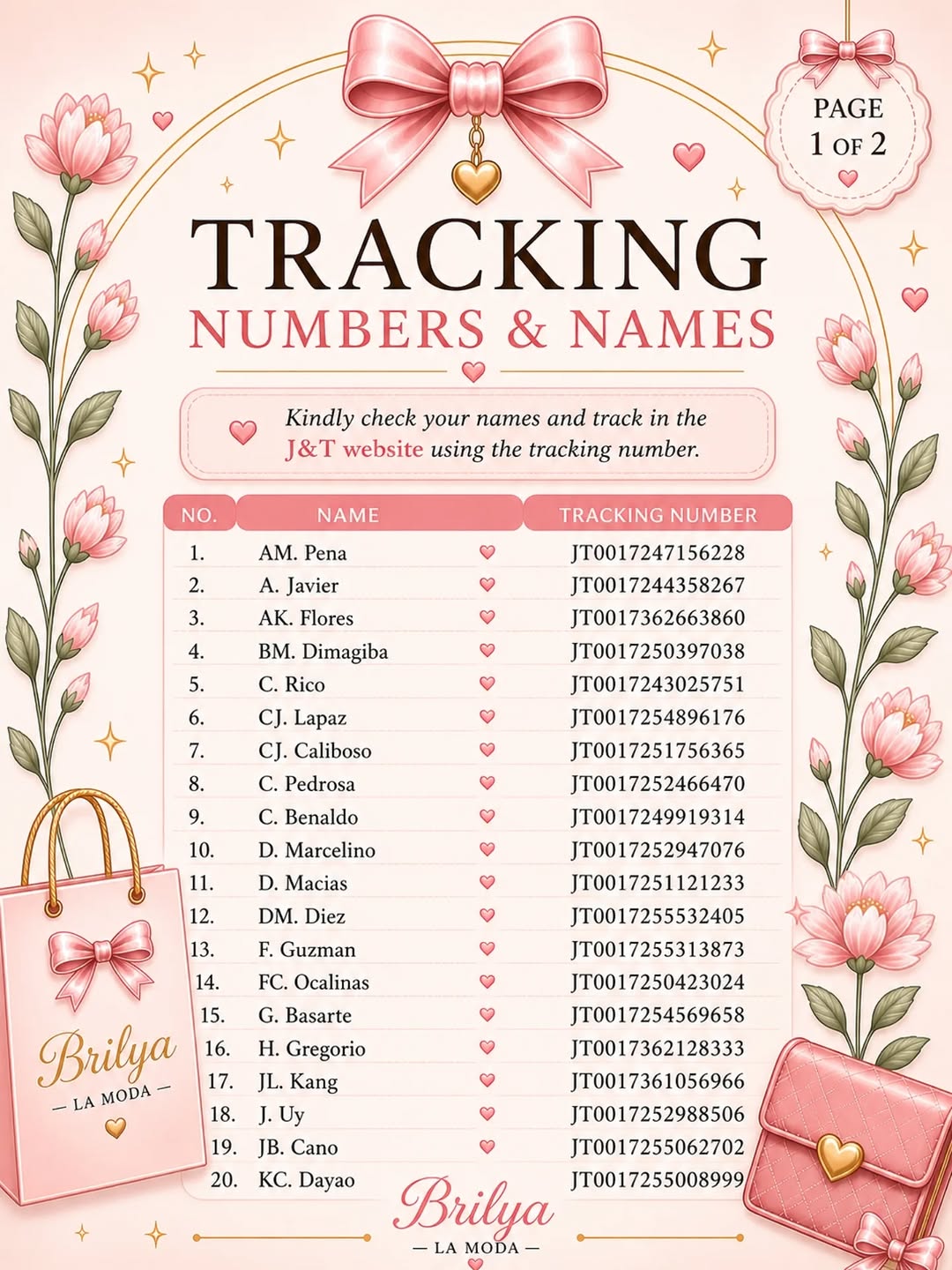 PAGE
1 OF 2

TRACKING
NUMBERS & NAMES

Kindly check your names and track in the J&T website using the tracking number.

| NO. | NAME | TRACKING NUMBER |
|---|---|---|
| 1. | AM. Pena | JT0017247156228 |
| 2. | A. Javier | JT0017244358267 |
| 3. | AK. Flores | JT0017362663860 |
| 4. | BM. Dimagiba | JT0017250397038 |
| 5. | C. Rico | JT0017243025751 |
| 6. | CJ. Lapaz | JT0017254896176 |
| 7. | CJ. Caliboso | JT0017251756365 |
| 8. | C. Pedrosa | JT0017252466470 |
| 9. | C. Benaldo | JT0017249919314 |
| 10. | D. Marcelino | JT0017252947076 |
| 11. | D. Macias | JT0017251121233 |
| 12. | DM. Diez | JT0017255532405 |
| 13. | F. Guzman | JT0017255313873 |
| 14. | FC. Ocalinas | JT0017250423024 |
| 15. | G. Basarte | JT0017254569658 |
| 16. | H. Gregorio | JT0017362128333 |
| 17. | JL. Kang | JT0017361056966 |
| 18. | J. Uy | JT0017252988506 |
| 19. | JB. Cano | JT0017255062702 |
| 20. | KC. Dayao | JT0017255008999 |

Brilya
— LA MODA —

Brilya
— LA MODA —